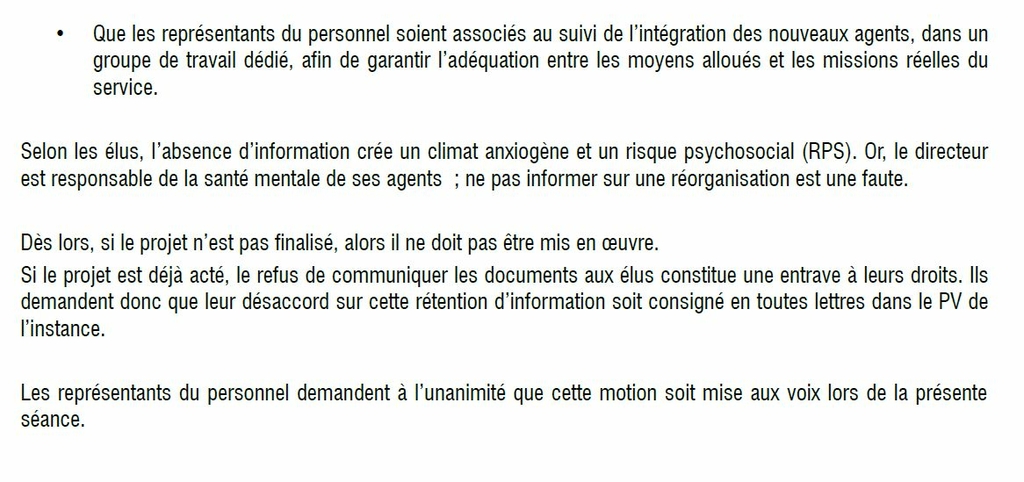 • Que les représentants du personnel soient associés au suivi de l'intégration des nouveaux agents, dans un groupe de travail dédié, afin de garantir l'adéquation entre les moyens alloués et les missions réelles du service.

Selon les élus, l'absence d'information crée un climat anxiogène et un risque psychosocial (RPS). Or, le directeur est responsable de la santé mentale de ses agents ; ne pas informer sur une réorganisation est une faute.

Dès lors, si le projet n'est pas finalisé, alors il ne doit pas être mis en œuvre.
Si le projet est déjà acté, le refus de communiquer les documents aux élus constitue une entrave à leurs droits. Ils demandent donc que leur désaccord sur cette rétention d'information soit consigné en toutes lettres dans le PV de l'instance.

Les représentants du personnel demandent à l'unanimité que cette motion soit mise aux voix lors de la présente séance.